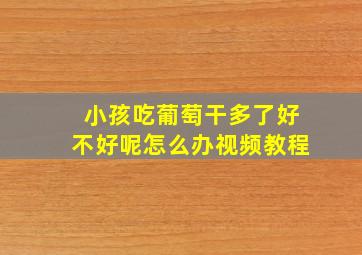 小孩吃葡萄干多了好不好呢怎么办视频教程